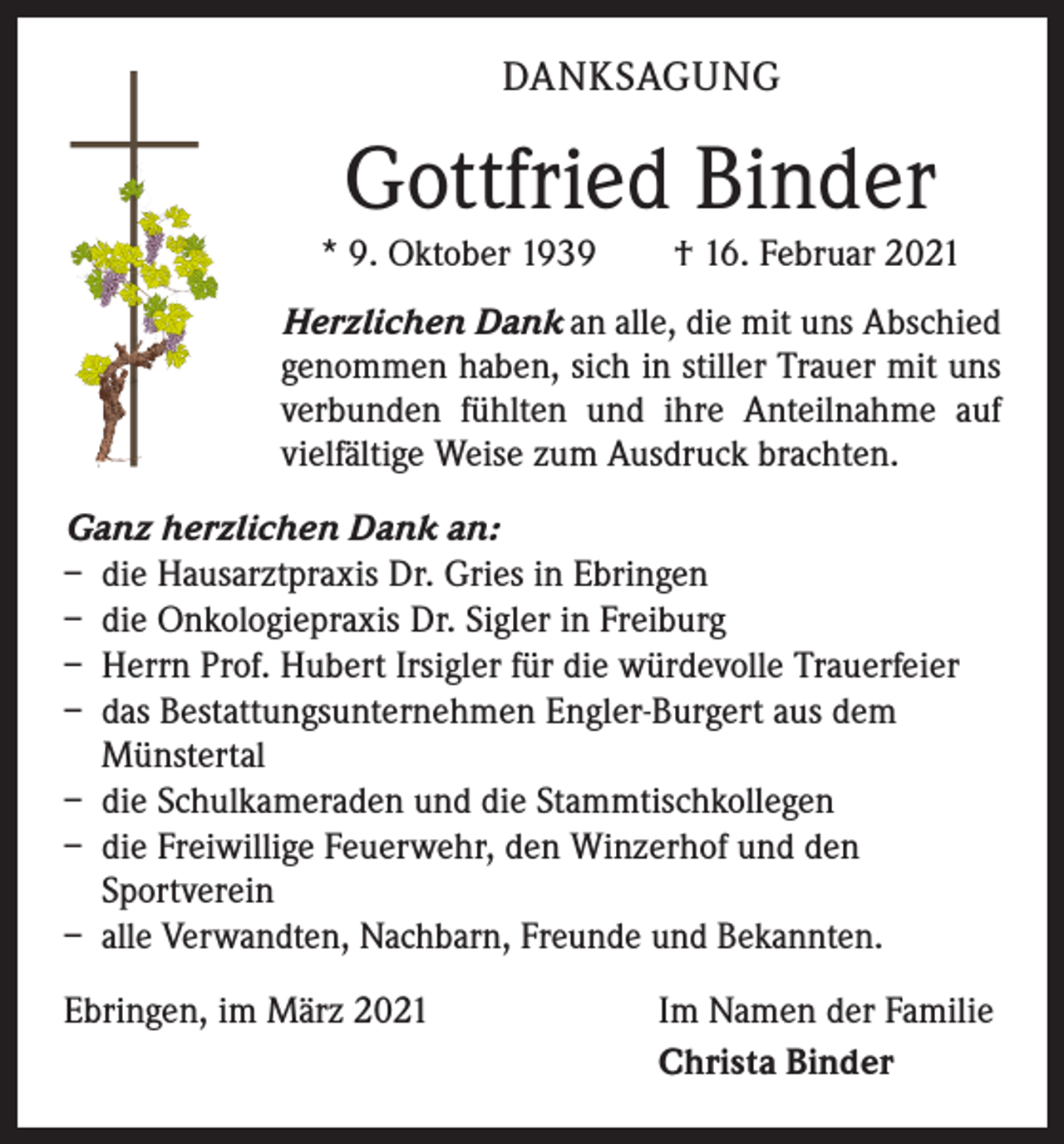 DANKSAGUNG

Gottfried Binder

* 9. Oktober 1939 † 16. Februar 2021

Herzlichen Dank an alle, die mit uns Abschied genommen haben, sich in stiller Trauer mit uns verbunden fühlten und ihre Anteilnahme auf vielfältige Weise zum Ausdruck brachten.

Ganz herzlichen Dank an:
– die Hausarztpraxis Dr. Gries in Ebringen
– die Onkologiepraxis Dr. Sigler in Freiburg
– Herrn Prof. Hubert Irsigler für die würdevolle Trauerfeier
– das Bestattungsunternehmen Engler-Burgert aus dem Münstertal
– die Schulkameraden und die Stammtischkollegen
– die Freiwillige Feuerwehr, den Winzerhof und den Sportverein
– alle Verwandten, Nachbarn, Freunde und Bekannten.

Ebringen, im März 2021

Im Namen der Familie
Christa Binder